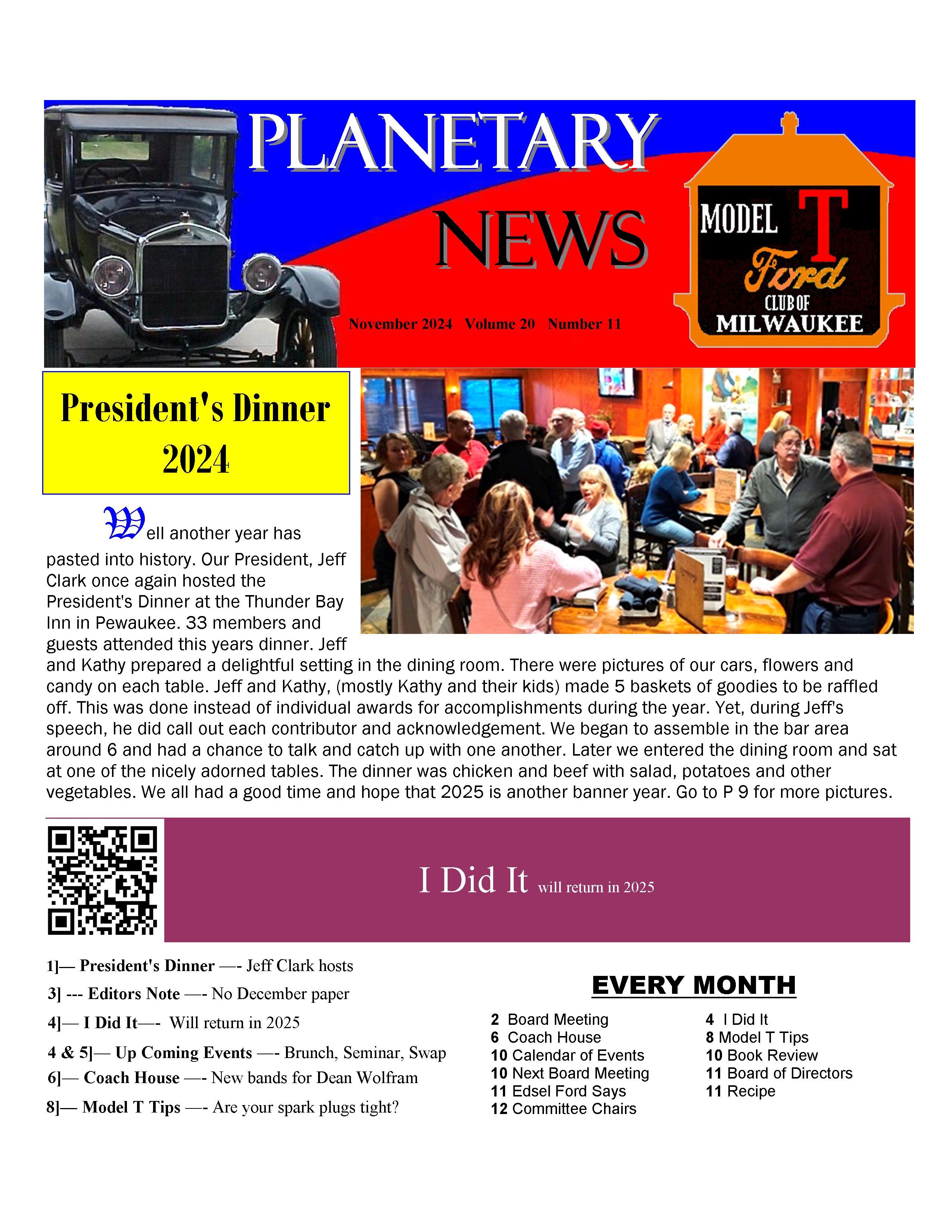 PLANETARY NEWS

November 2024 Volume 20 Number 11

MODEL T Ford CLUB OF MILWAUKEE

President's Dinner 2024

Well another year has pasted into history. Our President, Jeff Clark once again hosted the President's Dinner at the Thunder Bay Inn in Pewaukee. 33 members and guests attended this years dinner. Jeff and Kathy prepared a delightful setting in the dining room. There were pictures of our cars, flowers and candy on each table. Jeff and Kathy, (mostly Kathy and their kids) made 5 baskets of goodies to be raffled off. This was done instead of individual awards for accomplishments during the year. Yet, during Jeff's speech, he did call out each contributor and acknowledgement. We began to assemble in the bar area around 6 and had a chance to talk and catch up with one another. Later we entered the dining room and sat at one of the nicely adorned tables. The dinner was chicken and beef with salad, potatoes and other vegetables. We all had a good time and hope that 2025 is another banner year. Go to P 9 for more pictures.

I Did It will return in 2025

1]— President's Dinner —- Jeff Clark hosts
3] --- Editors Note —- No December paper
4]— I Did It—- Will return in 2025
4 & 5]— Up Coming Events —- Brunch, Seminar, Swap
6]— Coach House —- New bands for Dean Wolfram
8]— Model T Tips —- Are your spark plugs tight?

EVERY MONTH

2 Board Meeting
6 Coach House
10 Calendar of Events
10 Next Board Meeting
11 Edsel Ford Says
12 Committee Chairs

4 I Did It
8 Model T Tips
10 Book Review
11 Board of Directors
11 Recipe